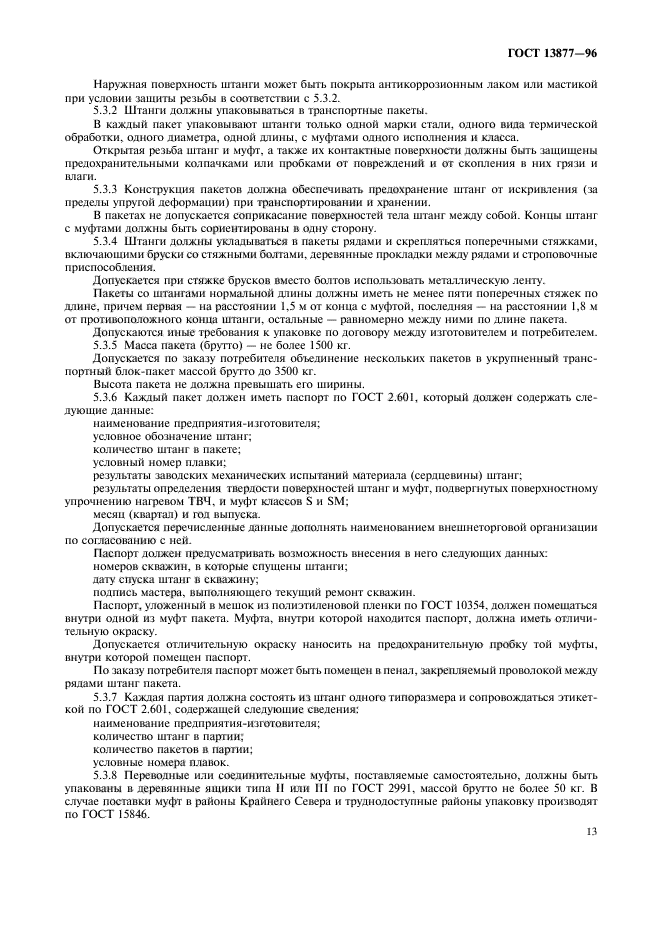 ГОСТ 13877—96

Наружная поверхность штанги может быть покрыта антикоррозионным лаком или мастикой при условии защиты резьбы в соответствии с 5.3.2.

5.3.2 Штанги должны упаковываться в транспортные пакеты.

В каждый пакет упаковывают штанги только одной марки стали, одного вида термической обработки, одного диаметра, одной длины, с муфтами одного исполнения и класса.

Открытая резьба штанг и муфт, а также их контактные поверхности должны быть защищены предохранительными колпачками или пробками от повреждений и от скопления в них грязи и влаги.

5.3.3 Конструкция пакетов должна обеспечивать предохранение штанг от искривления (за пределы упругой деформации) при транспортировании и хранении.

В пакетах не допускается соприкасание поверхностей тела штанг между собой. Концы штанг с муфтами должны быть сориентированы в одну сторону.

5.3.4 Штанги должны укладываться в пакеты рядами и скрепляться поперечными стяжками, включающими бруски со стяжными болтами, деревянные прокладки между рядами и строповочные приспособления.

Допускается при стяжке брусков вместо болтов использовать металлическую ленту.

Пакеты со штангами нормальной длины должны иметь не менее пяти поперечных стяжек по длине, причем первая — на расстоянии 1,5 м от конца с муфтой, последняя — на расстоянии 1,8 м от противоположного конца штанги, остальные — равномерно между ними по длине пакета.

Допускаются иные требования к упаковке по договору между изготовителем и потребителем.

5.3.5 Масса пакета (брутто) — не более 1500 кг.

Допускается по заказу потребителя объединение нескольких пакетов в укрупненный транспортный блок-пакет массой брутто до 3500 кг.

Высота пакета не должна превышать его ширины.

5.3.6 Каждый пакет должен иметь паспорт по ГОСТ 2.601, который должен содержать следующие данные:

наименование предприятия-изготовителя;

условное обозначение штанг;

количество штанг в пакете;

условный номер плавки;

результаты заводских механических испытаний материала (сердцевины) штанг;

результаты определения твердости поверхностей штанг и муфт, подвергнутых поверхностному упрочнению нагревом ТВЧ, и муфт классов S и SM;

месяц (квартал) и год выпуска.

Допускается перечисленные данные дополнять наименованием внешнеторговой организации по согласованию с ней.

Паспорт должен предусматривать возможность внесения в него следующих данных:

номеров скважин, в которые спущены штанги;

дату спуска штанг в скважину;

подпись мастера, выполняющего текущий ремонт скважин.

Паспорт, уложенный в мешок из полиэтиленовой пленки по ГОСТ 10354, должен помещаться внутри одной из муфт пакета. Муфта, внутри которой находится паспорт, должна иметь отличительную окраску.

Допускается отличительную окраску наносить на предохранительную пробку той муфты, внутри которой помещен паспорт.

По заказу потребителя паспорт может быть помещен в пенал, закрепляемый проволокой между рядами штанг пакета.

5.3.7 Каждая партия должна состоять из штанг одного типоразмера и сопровождаться этикеткой по ГОСТ 2.601, содержащей следующие сведения:

наименование предприятия-изготовителя;

количество штанг в партии;

количество пакетов в партии;

условные номера плавок.

5.3.8 Переводные или соединительные муфты, поставляемые самостоятельно, должны быть упакованы в деревянные ящики типа II или III по ГОСТ 2991, массой брутто не более 50 кг. В случае поставки муфт в районы Крайнего Севера и труднодоступные районы упаковку производят по ГОСТ 15846.

13